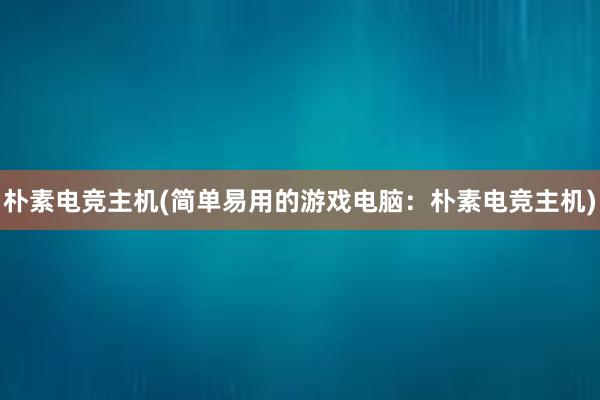 朴素电竞主机(简单易用的游戏电脑：朴素电竞主机)